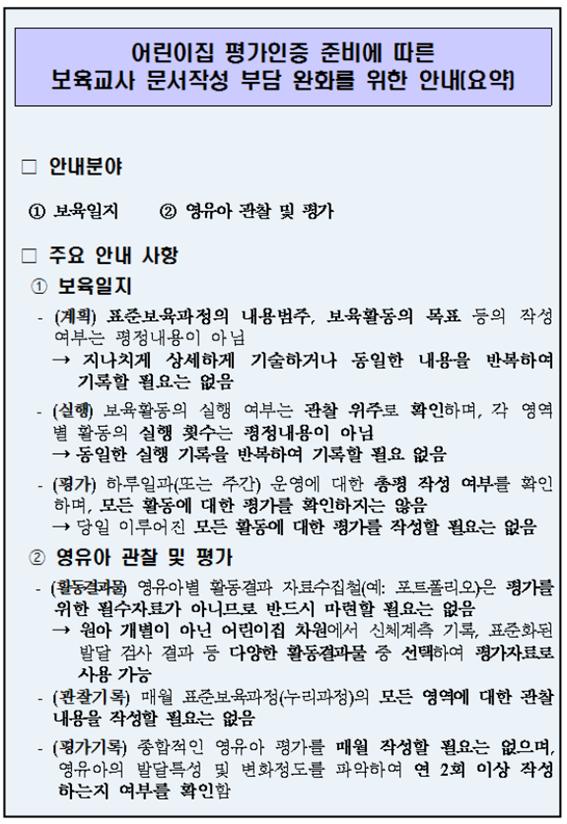 어린이집 평가인증 준비에 따른
보육교사 문서작성 부담 완화를 위한 안내(요약)

□ 안내분야

① 보육일지 ② 영유아 관찰 및 평가

□ 주요 안내 사항

① 보육일지

- (계획) 표준보육과정의 내용범주, 보육활동의 목표 등의 작성 여부는 평정내용이 아님
→ 지나치게 상세하게 기술하거나 동일한 내용을 반복하여 기록할 필요는 없음

- (실행) 보육활동의 실행 여부는 관찰 위주로 확인하며, 각 영역별 활동의 실행 횟수는 평정내용이 아님
→ 동일한 실행 기록을 반복하여 기록할 필요 없음

- (평가) 하루일과(또는 주간) 운영에 대한 총평 작성 여부를 확인하며, 모든 활동에 대한 평가를 확인하지는 않음
→ 당일 이루어진 모든 활동에 대한 평가를 작성할 필요는 없음

② 영유아 관찰 및 평가

- (활동결과물) 영유아별 활동결과 자료수집철(예: 포트폴리오)은 평가를 위한 필수자료가 아니므로 반드시 마련할 필요는 없음
→ 원아 개별이 아닌 어린이집 차원에서 신체계측 기록, 표준화된 발달 검사 결과 등 다양한 활동결과물 중 선택하여 평가자료로 사용 가능

- (관찰기록) 매월 표준보육과정(누리과정)의 모든 영역에 대한 관찰 내용을 작성할 필요는 없음

- (평가기록) 종합적인 영유아 평가를 매월 작성할 필요는 없으며, 영유아의 발달특성 및 변화정도를 파악하여 연 2회 이상 작성하는지 여부를 확인함